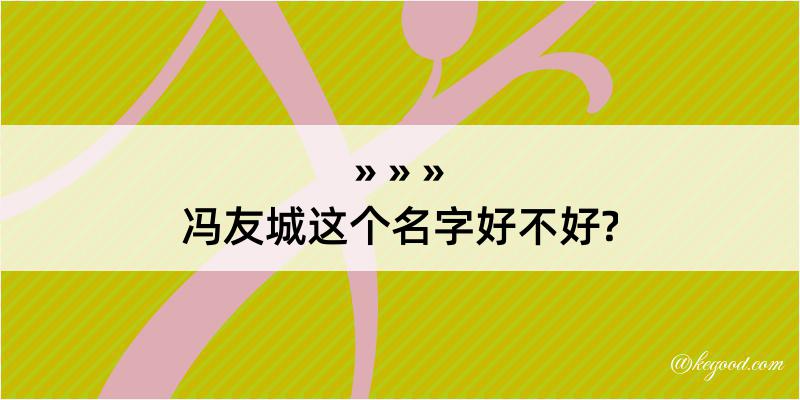 » » »
冯友城这个名字好不好?

@kegood.com